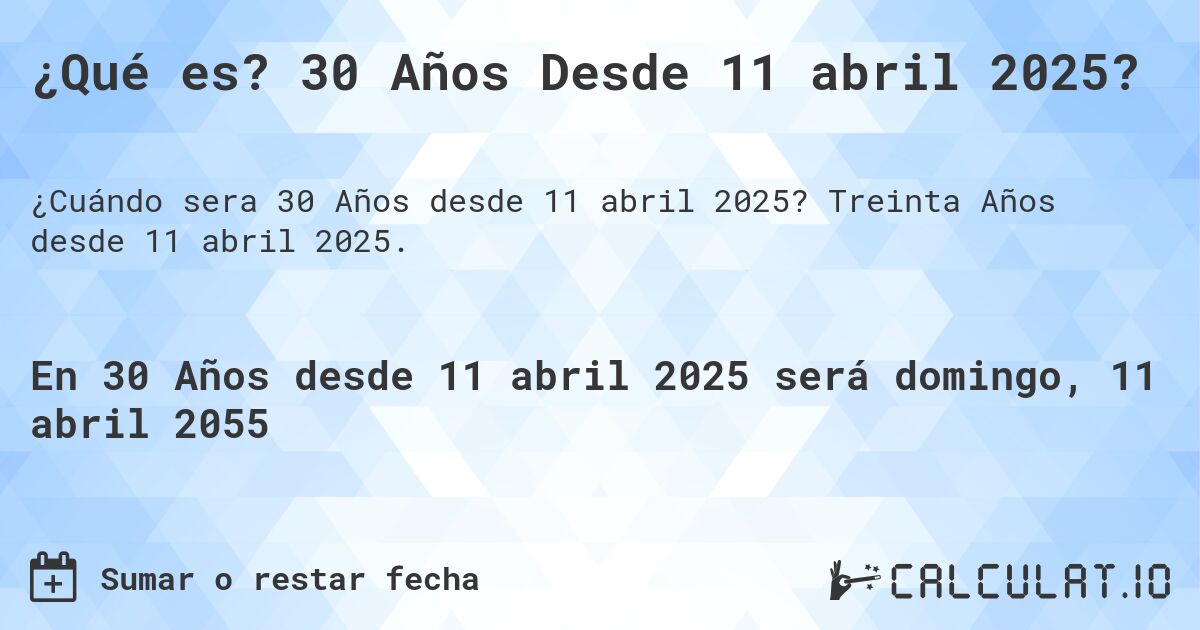 ¿Qué es? 30 Años Desde 11 abril 2025?

¿Cuándo sera 30 Años desde 11 abril 2025? Treinta Años desde 11 abril 2025.

En 30 Años desde 11 abril 2025 será domingo, 11 abril 2055

Sumar o restar fecha

CALCULAT.IO